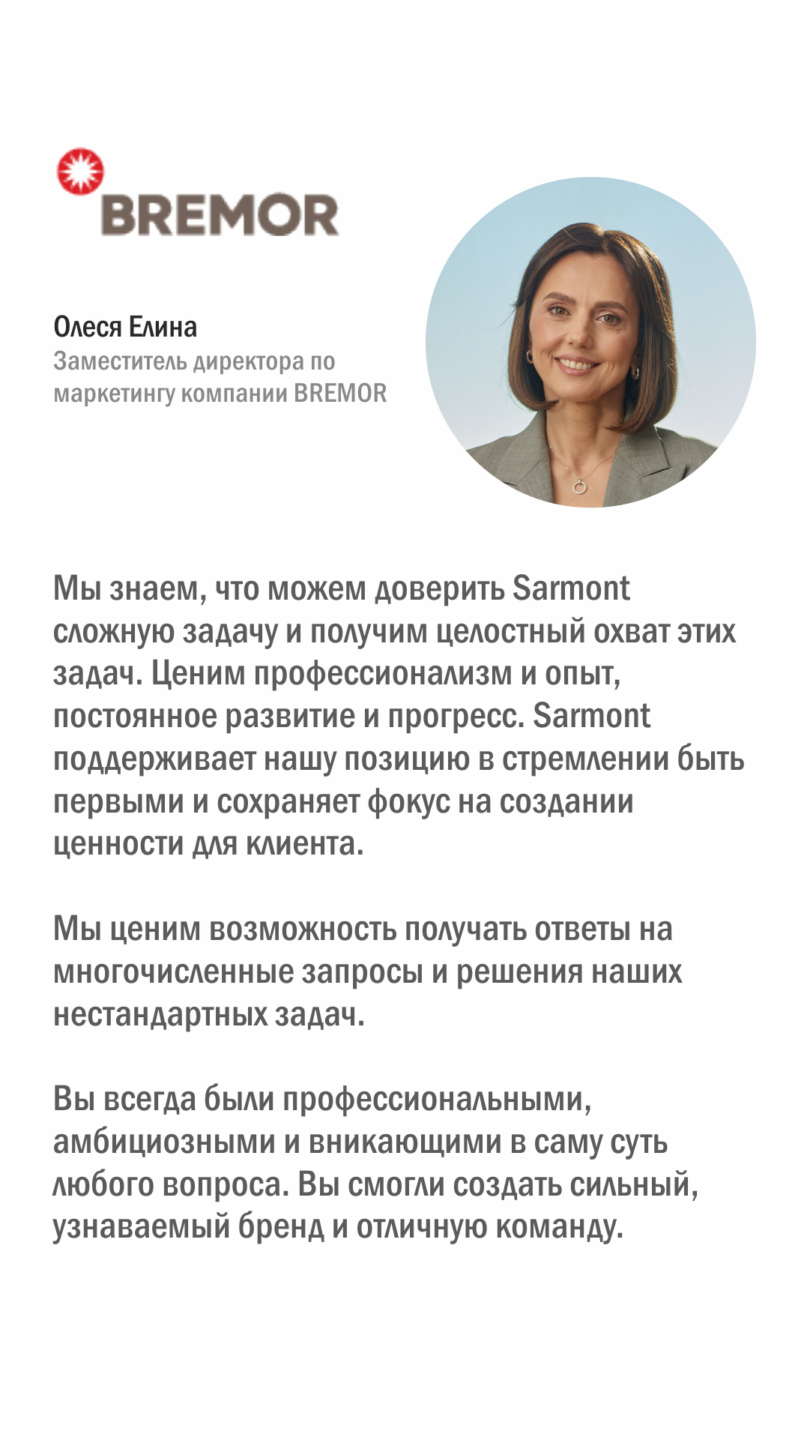 BREMOR

Олеся Елина
Заместитель директора по маркетингу компании BREMOR

Мы знаем, что можем доверить Sarmont сложную задачу и получим целостный охват этих задач. Ценим профессионализм и опыт, постоянное развитие и прогресс. Sarmont поддерживает нашу позицию в стремлении быть первыми и сохраняет фокус на создании ценности для клиента.

Мы ценим возможность получать ответы на многочисленные запросы и решения наших нестандартных задач.

Вы всегда были профессиональными, амбициозными и вникающими в саму суть любого вопроса. Вы смогли создать сильный, узнаваемый бренд и отличную команду.